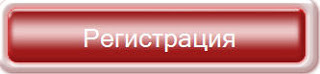 Регистрация